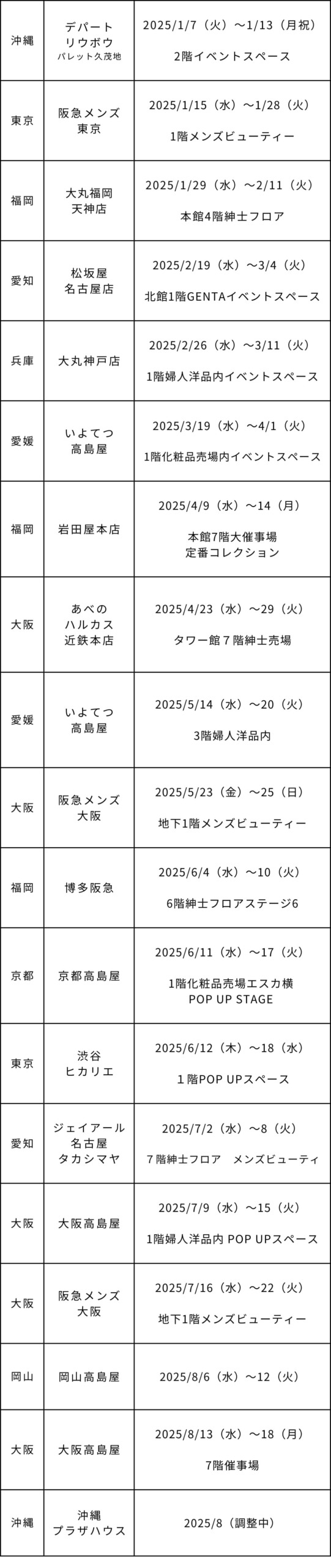 | 沖縄 | デパート リウボウ パレット久茂地 | 2025/1/7（火）～1/13（月祝） 2階イベントスペース |
|---|---|---|
| 東京 | 阪急メンズ 東京 | 2025/1/15（水）～1/28（火） 1階メンズビューティー |
| 福岡 | 大丸福岡 天神店 | 2025/1/29（水）～2/11（火） 本館4階紳士フロア |
| 愛知 | 松坂屋 名古屋店 | 2025/2/19（水）～3/4（火） 北館1階GENTAイベントスペース |
| 兵庫 | 大丸神戸店 | 2025/2/26（水）～3/11（火） 1階婦人洋品内イベントスペース |
| 愛媛 | いよてつ 高島屋 | 2025/3/19（水）～4/1（火） 1階化粧品売場内イベントスペース |
| 福岡 | 岩田屋本店 | 2025/4/9（水）～14（月） 本館7階大催事場 定番コレクション |
| 大阪 | あべの ハルカス 近鉄本店 | 2025/4/23（水）～29（火） タワー館７階紳士売場 |
| 愛媛 | いよてつ 高島屋 | 2025/5/14（水）～20（火） 3階婦人洋品内 |
| 大阪 | 阪急メンズ 大阪 | 2025/5/23（金）～25（日） 地下1階メンズビューティー |
| 福岡 | 博多阪急 | 2025/6/4（水）～10（火） 6階紳士フロアステージ6 |
| 京都 | 京都高島屋 | 2025/6/11（水）～17（火） 1階化粧品売場エスカ横 POP UP STAGE |
| 東京 | 渋谷 ヒカリエ | 2025/6/12（木）～18（水） １階POP UPスペース |
| 愛知 | ジェイアール 名古屋 タカシマヤ | 2025/7/2（水）～8（火） ７階紳士フロア　メンズビューティ |
| 大阪 | 大阪高島屋 | 2025/7/9（水）～15（火） 1階婦人洋品内 POP UPスペース |
| 大阪 | 阪急メンズ 大阪 | 2025/7/16（水）～22（火） 地下1階メンズビューティー |
| 岡山 | 岡山高島屋 | 2025/8/6（水）～12（火） |
| 大阪 | 大阪高島屋 | 2025/8/13（水）～18（月） 7階催事場 |
| 沖縄 | 沖縄 プラザハウス | 2025/8（調整中） |